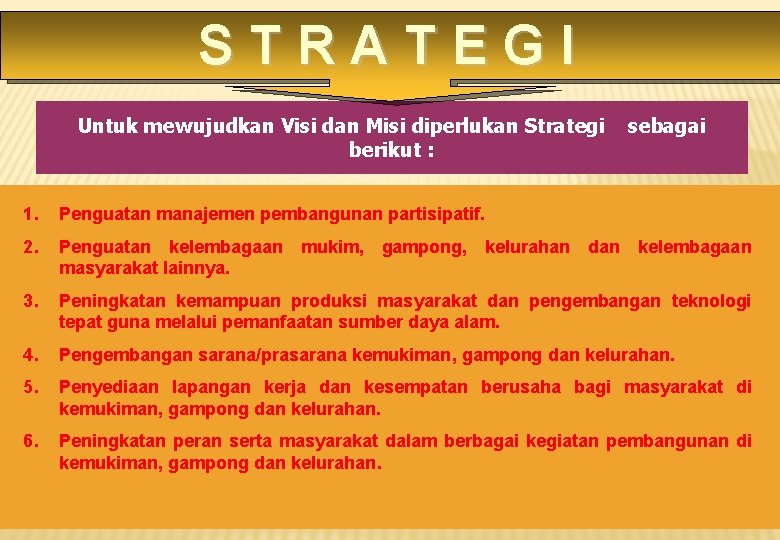 STRATEGI

Untuk mewujudkan Visi dan Misi diperlukan Strategi sebagai berikut :

1. Penguatan manajemen pembangunan partisipatif.

2. Penguatan kelembagaan mukim, gampong, kelurahan dan kelembagaan masyarakat lainnya.

3. Peningkatan kemampuan produksi masyarakat dan pengembangan teknologi tepat guna melalui pemanfaatan sumber daya alam.

4. Pengembangan sarana/prasarana kemukiman, gampong dan kelurahan.

5. Penyediaan lapangan kerja dan kesempatan berusaha bagi masyarakat di kemukiman, gampong dan kelurahan.

6. Peningkatan peran serta masyarakat dalam berbagai kegiatan pembangunan di kemukiman, gampong dan kelurahan.